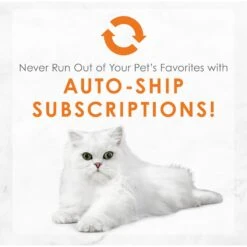 Never Run Out of Your Pet's Favorites with

AUTO-SHIP SUBSCRIPTIONS!